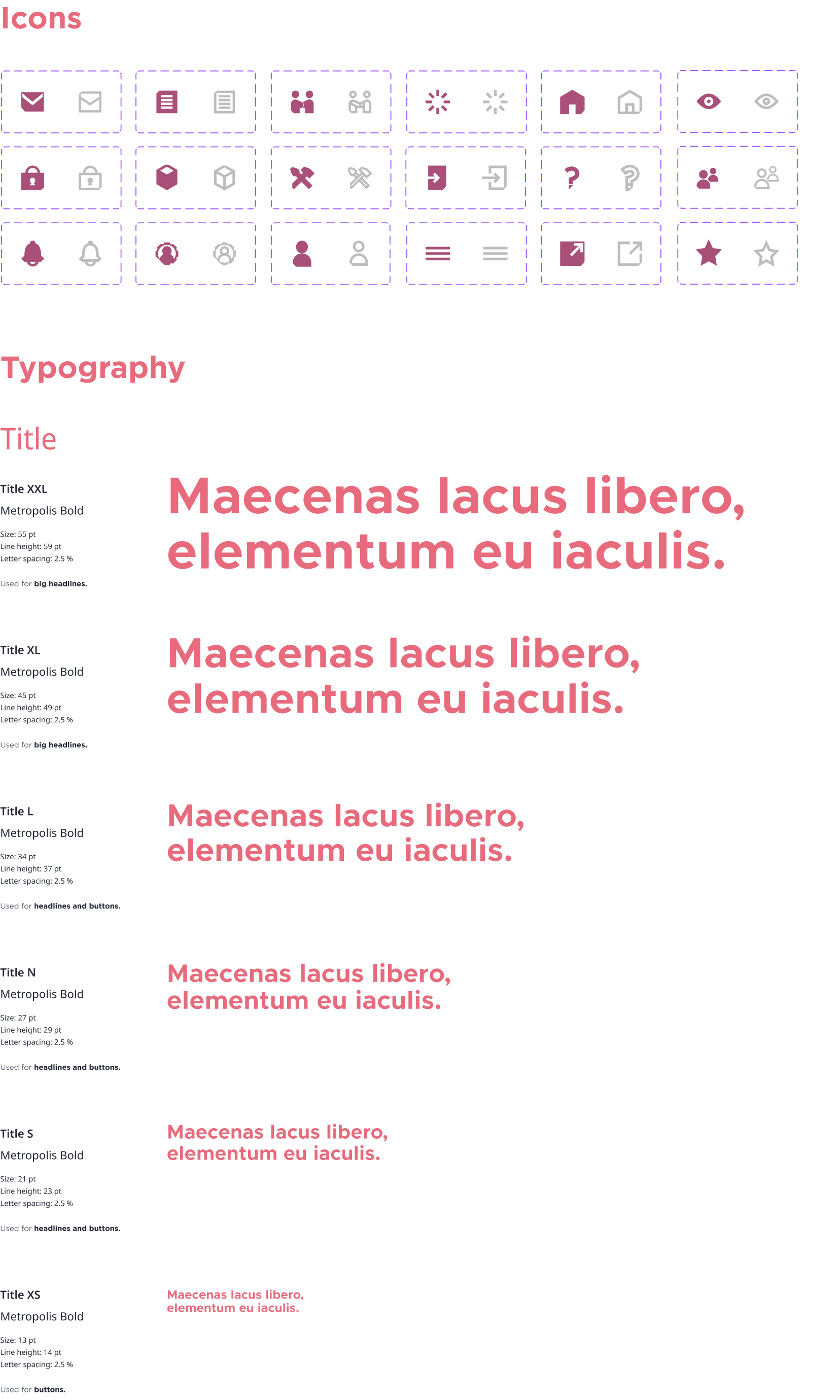 Icons

Typography

Title

Title XXL

Metropolis Bold

Size: 55 pt
Line height: 59 pt
Letter spacing: 2.5 %

Used for big headlines.

Maecenas lacus libero, elementum eu iaculis.

Title XL

Metropolis Bold

Size: 45 pt
Line height: 49 pt
Letter spacing: 2.5 %

Used for big headlines.

Maecenas lacus libero, elementum eu iaculis.

Title L

Metropolis Bold

Size: 34 pt
Line height: 37 pt
Letter spacing: 2.5 %

Used for headlines and buttons.

Maecenas lacus libero, elementum eu iaculis.

Title N

Metropolis Bold

Size: 27 pt
Line height: 29 pt
Letter spacing: 2.5 %

Used for headlines and buttons.

Maecenas lacus libero, elementum eu iaculis.

Title S

Metropolis Bold

Size: 21 pt
Line height: 23 pt
Letter spacing: 2.5 %

Used for headlines and buttons.

Maecenas lacus libero, elementum eu iaculis.

Title XS

Metropolis Bold

Size: 13 pt
Line height: 14 pt
Letter spacing: 2.5 %

Used for buttons.

Maecenas lacus libero, elementum eu iaculis.